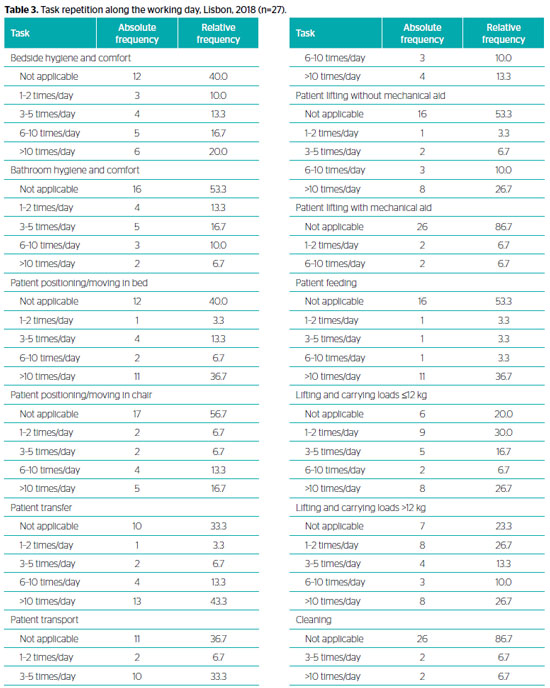 **Table 3.** Task repetition along the working day, Lisbon, 2018 (n=27).

| Task | Absolute frequency | Relative frequency |
|---|---|---|
| Bedside hygiene and comfort | | |
| Not applicable | 12 | 40.0 |
| 1-2 times/day | 3 | 10.0 |
| 3-5 times/day | 4 | 13.3 |
| 6-10 times/day | 5 | 16.7 |
| >10 times/day | 6 | 20.0 |
| Bathroom hygiene and comfort | | |
| Not applicable | 16 | 53.3 |
| 1-2 times/day | 4 | 13.3 |
| 3-5 times/day | 5 | 16.7 |
| 6-10 times/day | 3 | 10.0 |
| >10 times/day | 2 | 6.7 |
| Patient positioning/moving in bed | | |
| Not applicable | 12 | 40.0 |
| 1-2 times/day | 1 | 3.3 |
| 3-5 times/day | 4 | 13.3 |
| 6-10 times/day | 2 | 6.7 |
| >10 times/day | 11 | 36.7 |
| Patient positioning/moving in chair | | |
| Not applicable | 17 | 56.7 |
| 1-2 times/day | 2 | 6.7 |
| 3-5 times/day | 2 | 6.7 |
| 6-10 times/day | 4 | 13.3 |
| >10 times/day | 5 | 16.7 |
| Patient transfer | | |
| Not applicable | 10 | 33.3 |
| 1-2 times/day | 1 | 3.3 |
| 3-5 times/day | 2 | 6.7 |
| 6-10 times/day | 4 | 13.3 |
| >10 times/day | 13 | 43.3 |
| Patient transport | | |
| Not applicable | 11 | 36.7 |
| 1-2 times/day | 2 | 6.7 |
| 3-5 times/day | 10 | 33.3 |

| Task | Absolute frequency | Relative frequency |
|---|---|---|
| 6-10 times/day | 3 | 10.0 |
| >10 times/day | 4 | 13.3 |
| Patient lifting without mechanical aid | | |
| Not applicable | 16 | 53.3 |
| 1-2 times/day | 1 | 3.3 |
| 3-5 times/day | 2 | 6.7 |
| 6-10 times/day | 3 | 10.0 |
| >10 times/day | 8 | 26.7 |
| Patient lifting with mechanical aid | | |
| Not applicable | 26 | 86.7 |
| 1-2 times/day | 2 | 6.7 |
| 6-10 times/day | 2 | 6.7 |
| Patient feeding | | |
| Not applicable | 16 | 53.3 |
| 1-2 times/day | 1 | 3.3 |
| 3-5 times/day | 1 | 3.3 |
| 6-10 times/day | 1 | 3.3 |
| >10 times/day | 11 | 36.7 |
| Lifting and carrying loads ≤12 kg | | |
| Not applicable | 6 | 20.0 |
| 1-2 times/day | 9 | 30.0 |
| 3-5 times/day | 5 | 16.7 |
| 6-10 times/day | 2 | 6.7 |
| >10 times/day | 8 | 26.7 |
| Lifting and carrying loads >12 kg | | |
| Not applicable | 7 | 23.3 |
| 1-2 times/day | 8 | 26.7 |
| 3-5 times/day | 4 | 13.3 |
| 6-10 times/day | 3 | 10.0 |
| >10 times/day | 8 | 26.7 |
| Cleaning | | |
| Not applicable | 26 | 86.7 |
| 3-5 times/day | 2 | 6.7 |
| >10 times/day | 2 | 6.7 |